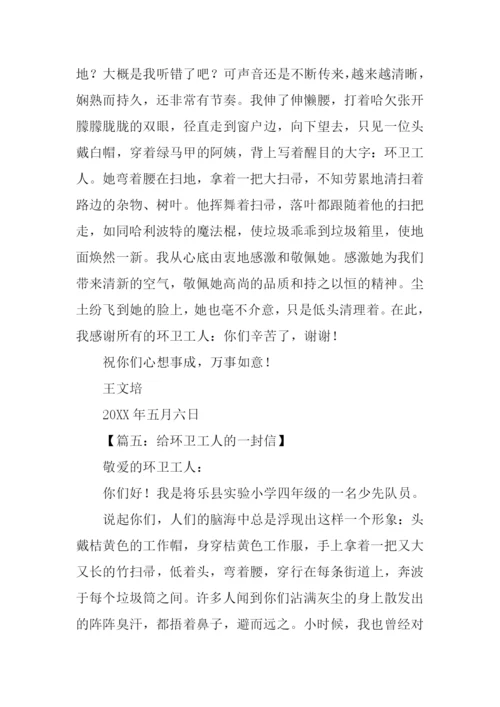 地？大概是我听错了吧？可声音还是不断传来，越来越清晰，娴熟而持久，还非常有节奏。我伸了伸懒腰，打着哈欠张开朦朦胧胧的双眼，径直走到窗户边，向下望去，只见一位头戴白帽，穿着绿马甲的阿姨，背上写着醒目的大字：环卫工人。她弯着腰在扫地，拿着一把大扫帚，不知劳累地清扫着路边的杂物、树叶。他挥舞着扫帚，落叶都跟随着他的扫把走，如同哈利波特的魔法棍，使垃圾乖乖到垃圾箱里，使地面焕然一新。我从心底由衷地感激和敬佩她。感激她为我们带来清新的空气，敬佩她高尚的品质和持之以恒的精神。尘土纷飞到她的脸上，她也毫不介意，只是低头清理着。在此，我感谢所有的环卫工人：你们辛苦了，谢谢！

祝你们心想事成，万事如意！

王文培

20XX 年五月六日

【篇五：给环卫工人的一封信】

敬爱的环卫工人：

你们好！我是将乐县实验小学四年级的一名少先队员。

说起你们，人们的脑海中总是浮现出这样一个形象：头戴桔黄色的工作帽，身穿桔黄色工作服，手上拿着一把又大又长的竹扫帚，低着头，弯着腰，穿行在每条街道上，奔波于每个垃圾筒之间。许多人闻到你们沾满灰尘的身上散发出的阵阵臭汗，都捂着鼻子，避而远之。小时候，我也曾经对